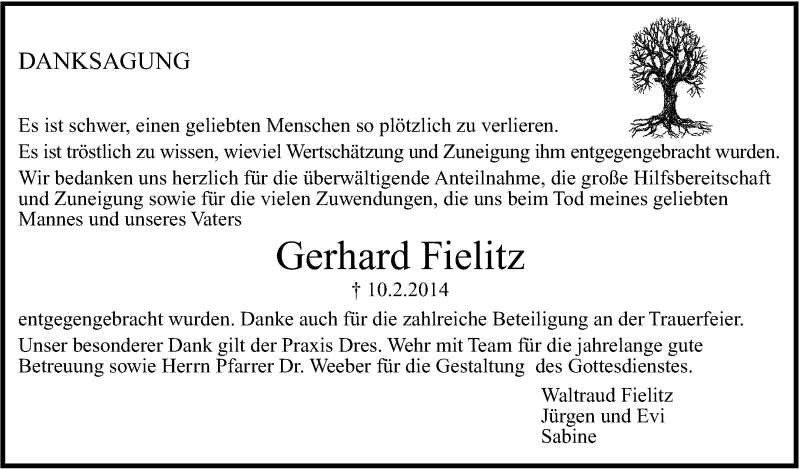 DANKSAGUNG

Es ist schwer, einen geliebten Menschen so plötzlich zu verlieren.
Es ist tröstlich zu wissen, wieviel Wertschätzung und Zuneigung ihm entgegengebracht wurden.
Wir bedanken uns herzlich für die überwältigende Anteilnahme, die große Hilfsbereitschaft und Zuneigung sowie für die vielen Zuwendungen, die uns beim Tod meines geliebten Mannes und unseres Vaters

Gerhard Fielitz

† 10.2.2014

entgegengebracht wurden. Danke auch für die zahlreiche Beteiligung an der Trauerfeier.
Unser besonderer Dank gilt der Praxis Dres. Wehr mit Team für die jahrelange gute Betreuung sowie Herrn Pfarrer Dr. Weeber für die Gestaltung des Gottesdienstes.

Waltraud Fielitz
Jürgen und Evi
Sabine